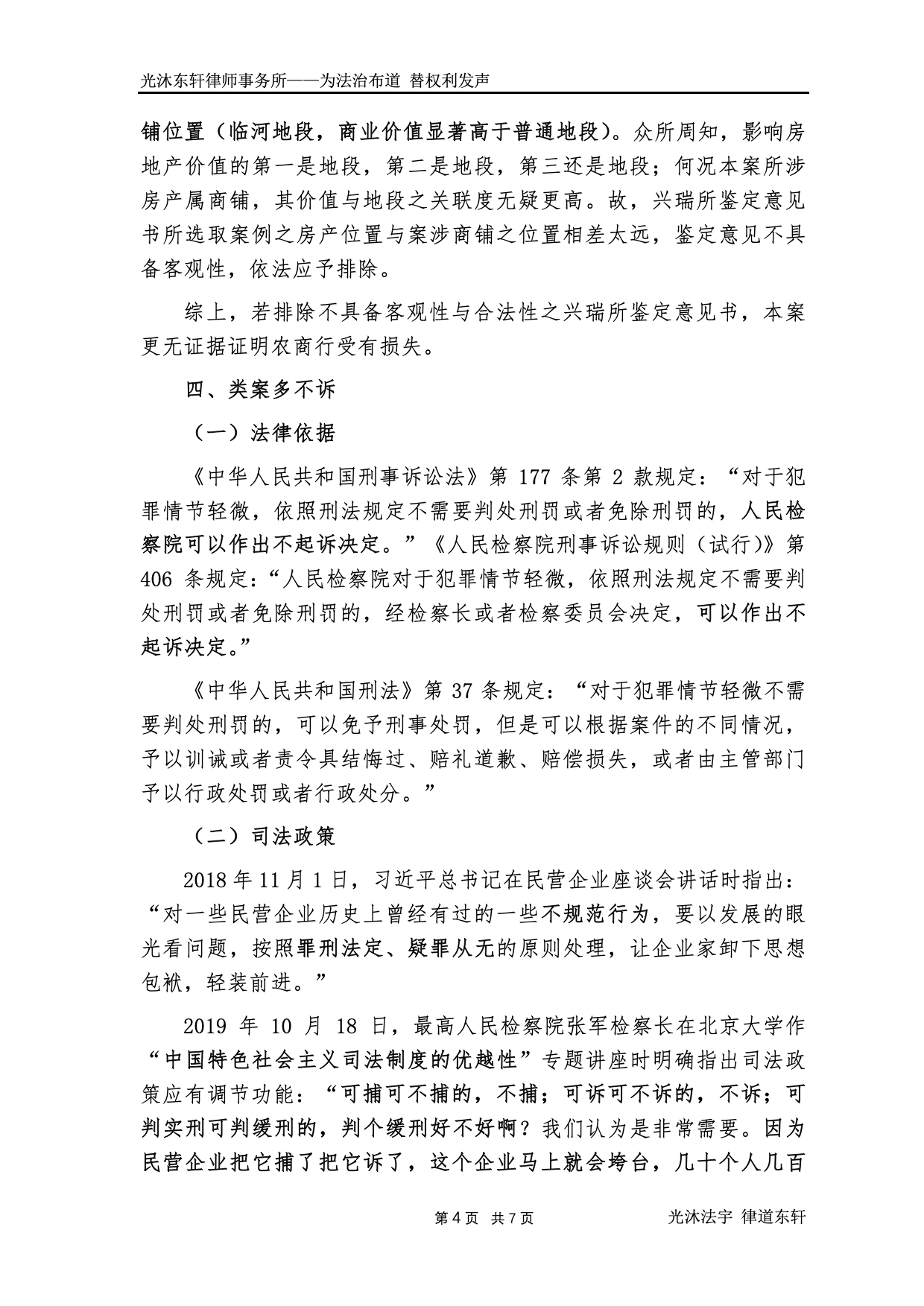 光沐东轩律师事务所——为法治布道 替权利发声

铺位置（临河地段，商业价值显著高于普通地段）。众所周知，影响房地产价值的第一是地段，第二是地段，第三还是地段；何况本案所涉房产属商铺，其价值与地段之关联度无疑更高。故，兴瑞所鉴定意见书所选取案例之房产位置与案涉商铺之位置相差太远，鉴定意见不具备客观性，依法应予排除。

综上，若排除不具备客观性与合法性之兴瑞所鉴定意见书，本案更无证据证明农商行受有损失。

四、类案多不诉

（一）法律依据

《中华人民共和国刑事诉讼法》第 177 条第 2 款规定：“对于犯罪情节轻微，依照刑法规定不需要判处刑罚或者免除刑罚的，人民检察院可以作出不起诉决定。”《人民检察院刑事诉讼规则（试行)》第 406 条规定：“人民检察院对于犯罪情节轻微，依照刑法规定不需要判处刑罚或者免除刑罚的，经检察长或者检察委员会决定，可以作出不起诉决定。”

《中华人民共和国刑法》第 37 条规定：“对于犯罪情节轻微不需要判处刑罚的，可以免予刑事处罚，但是可以根据案件的不同情况，予以训诫或者责令具结悔过、赔礼道歉、赔偿损失，或者由主管部门予以行政处罚或者行政处分。”

（二）司法政策

2018 年 11 月 1 日，习近平总书记在民营企业座谈会讲话时指出：“对一些民营企业历史上曾经有过的一些不规范行为，要以发展的眼光看问题，按照罪刑法定、疑罪从无的原则处理，让企业家卸下思想包袱，轻装前进。”

2019 年 10 月 18 日，最高人民检察院张军检察长在北京大学作“中国特色社会主义司法制度的优越性”专题讲座时明确指出司法政策应有调节功能：“可捕可不捕的，不捕；可诉可不诉的，不诉；可判实刑可判缓刑的，判个缓刑好不好啊？我们认为是非常需要。因为民营企业把它捕了把它诉了，这个企业马上就会垮台，几十个人几百

第 4 页 共 7 页 光沐法宇 律道东轩